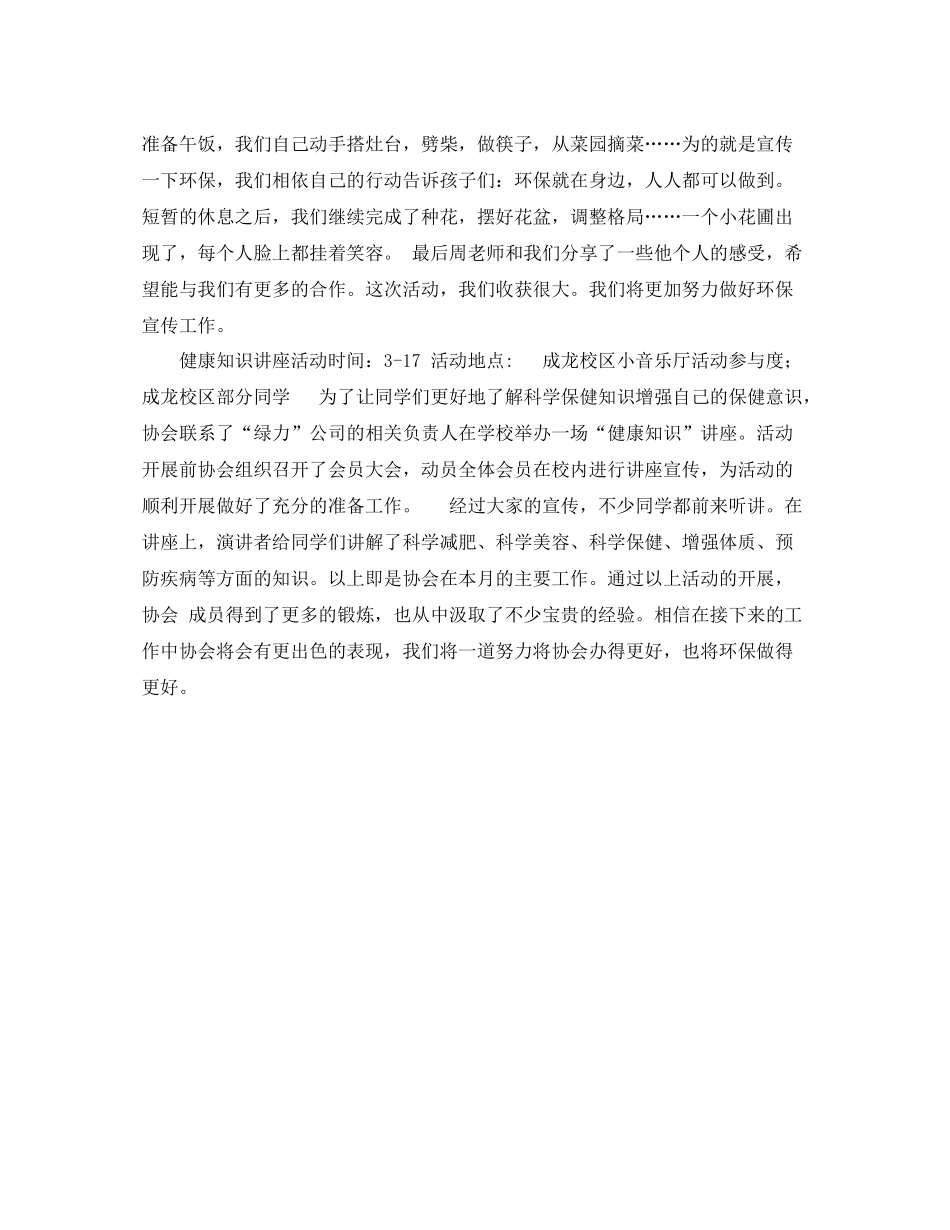 准备午饭，我们自己动手搭灶台，劈柴，做筷子，从菜园摘菜……为的就是宣传一下环保，我们相依自己的行动告诉孩子们：环保就在身边，人人都可以做到。短暂的休息之后，我们继续完成了种花，摆好花盆，调整格局……一个小花圃出现了，每个人脸上都挂着笑容。 最后周老师和我们分享了一些他个人的感受，希望能与我们有更多的合作。这次活动，我们收获很大。我们将更加努力做好环保宣传工作。

健康知识讲座活动时间：3-17 活动地点： 成龙校区小音乐厅活动参与度；成龙校区部分同学 为了让同学们更好地了解科学保健知识增强自己的保健意识，协会联系了“绿力”公司的相关负责人在学校举办一场“健康知识”讲座。活动开展前协会组织召开了会员大会，动员全体会员在校内进行讲座宣传，为活动的顺利开展做好了充分的准备工作。 经过大家的宣传，不少同学都前来听讲。在讲座上，演讲者给同学们讲解了科学减肥、科学美容、科学保健、增强体质、预防疾病等方面的知识。以上即是协会在本月的主要工作。通过以上活动的开展，协会 成员得到了更多的锻炼，也从中汲取了不少宝贵的经验。相信在接下来的工作中协会将会有更出色的表现，我们将一道努力将协会办得更好，也将环保做得更好。